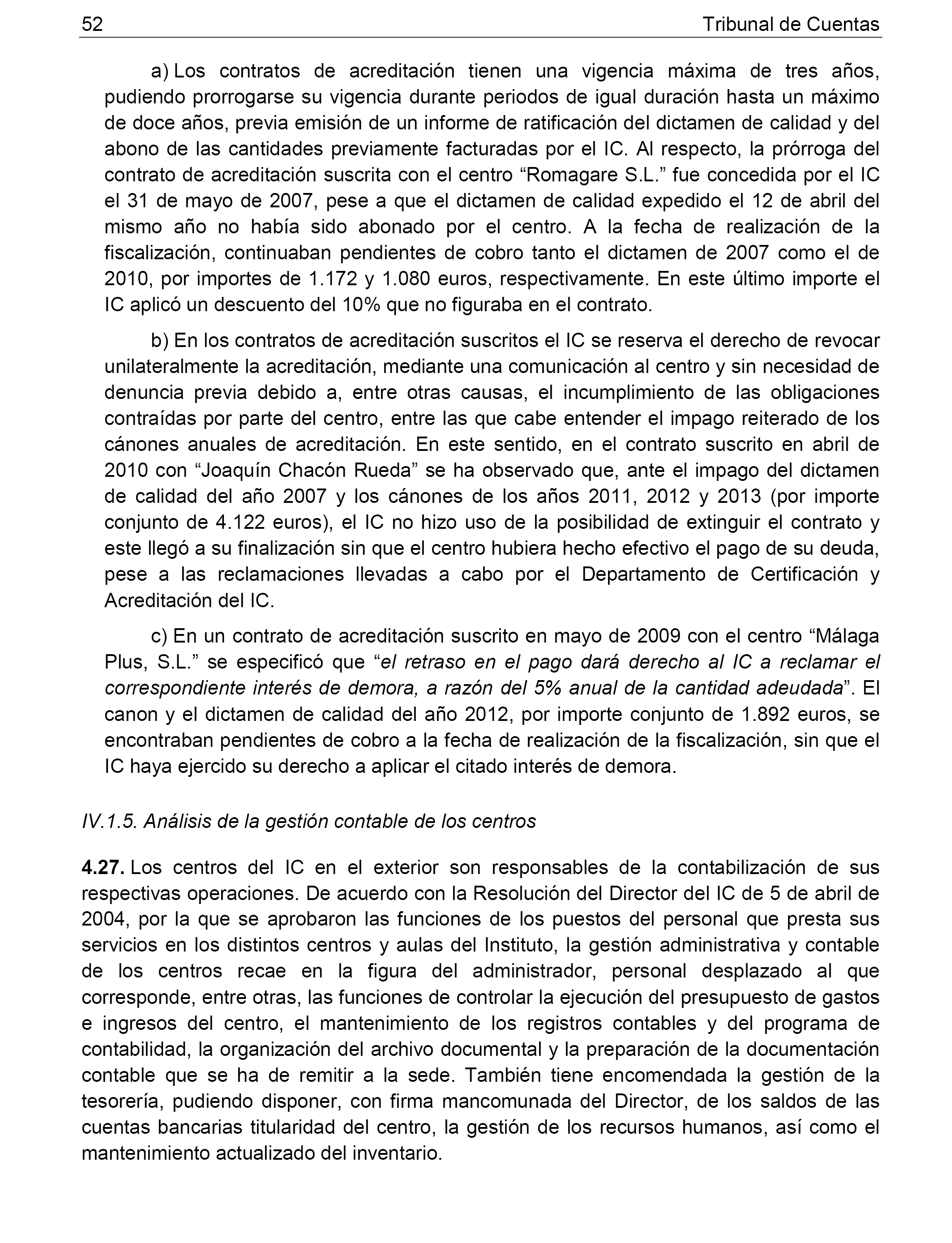 52 Tribunal de Cuentas

a) Los contratos de acreditación tienen una vigencia máxima de tres años, pudiendo prorrogarse su vigencia durante periodos de igual duración hasta un máximo de doce años, previa emisión de un informe de ratificación del dictamen de calidad y del abono de las cantidades previamente facturadas por el IC. Al respecto, la prórroga del contrato de acreditación suscrita con el centro “Romagare S.L.” fue concedida por el IC el 31 de mayo de 2007, pese a que el dictamen de calidad expedido el 12 de abril del mismo año no había sido abonado por el centro. A la fecha de realización de la fiscalización, continuaban pendientes de cobro tanto el dictamen de 2007 como el de 2010, por importes de 1.172 y 1.080 euros, respectivamente. En este último importe el IC aplicó un descuento del 10% que no figuraba en el contrato.

b) En los contratos de acreditación suscritos el IC se reserva el derecho de revocar unilateralmente la acreditación, mediante una comunicación al centro y sin necesidad de denuncia previa debido a, entre otras causas, el incumplimiento de las obligaciones contraídas por parte del centro, entre las que cabe entender el impago reiterado de los cánones anuales de acreditación. En este sentido, en el contrato suscrito en abril de 2010 con “Joaquín Chacón Rueda” se ha observado que, ante el impago del dictamen de calidad del año 2007 y los cánones de los años 2011, 2012 y 2013 (por importe conjunto de 4.122 euros), el IC no hizo uso de la posibilidad de extinguir el contrato y este llegó a su finalización sin que el centro hubiera hecho efectivo el pago de su deuda, pese a las reclamaciones llevadas a cabo por el Departamento de Certificación y Acreditación del IC.

c) En un contrato de acreditación suscrito en mayo de 2009 con el centro “Málaga Plus, S.L.” se especificó que “el retraso en el pago dará derecho al IC a reclamar el correspondiente interés de demora, a razón del 5% anual de la cantidad adeudada”. El canon y el dictamen de calidad del año 2012, por importe conjunto de 1.892 euros, se encontraban pendientes de cobro a la fecha de realización de la fiscalización, sin que el IC haya ejercido su derecho a aplicar el citado interés de demora.

IV.1.5. Análisis de la gestión contable de los centros

4.27. Los centros del IC en el exterior son responsables de la contabilización de sus respectivas operaciones. De acuerdo con la Resolución del Director del IC de 5 de abril de 2004, por la que se aprobaron las funciones de los puestos del personal que presta sus servicios en los distintos centros y aulas del Instituto, la gestión administrativa y contable de los centros recae en la figura del administrador, personal desplazado al que corresponde, entre otras, las funciones de controlar la ejecución del presupuesto de gastos e ingresos del centro, el mantenimiento de los registros contables y del programa de contabilidad, la organización del archivo documental y la preparación de la documentación contable que se ha de remitir a la sede. También tiene encomendada la gestión de la tesorería, pudiendo disponer, con firma mancomunada del Director, de los saldos de las cuentas bancarias titularidad del centro, la gestión de los recursos humanos, así como el mantenimiento actualizado del inventario.